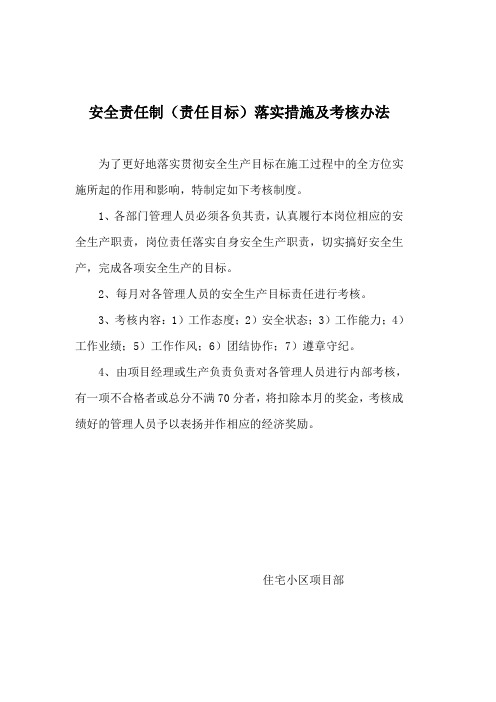 安全责任制（责任目标）落实措施及考核办法

为了更好地落实贯彻安全生产目标在施工过程中的全方位实施所起的作用和影响，特制定如下考核制度。

1、各部门管理人员必须各负其责，认真履行本岗位相应的安全生产职责，岗位责任落实自身安全生产职责，切实搞好安全生产，完成各项安全生产的目标。

2、每月对各管理人员的安全生产目标责任进行考核。

3、考核内容：1）工作态度；2）安全状态；3）工作能力；4）工作业绩；5）工作作风；6）团结协作；7）遵章守纪。

4、由项目经理或生产负责负责对各管理人员进行内部考核，有一项不合格者或总分不满70分者，将扣除本月的奖金，考核成绩好的管理人员予以表扬并作相应的经济奖励。

住宅小区项目部